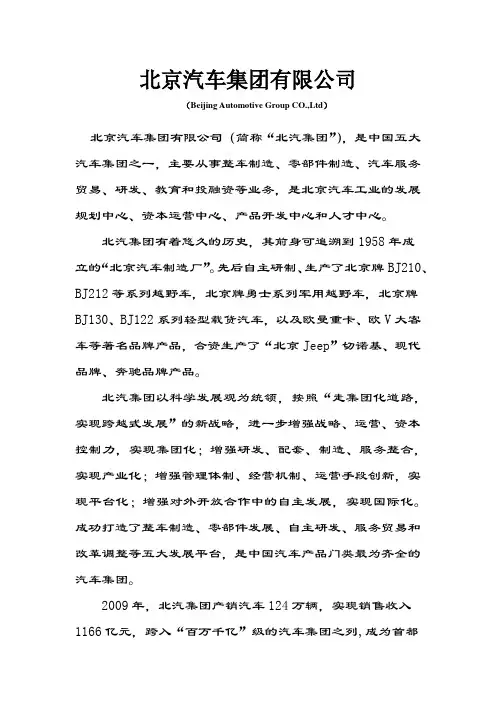 北京汽车集团有限公司

(Beijing Automotive Group CO.,Ltd)

北京汽车集团有限公司（简称“北汽集团”），是中国五大汽车集团之一，主要从事整车制造、零部件制造、汽车服务贸易、研发、教育和投融资等业务，是北京汽车工业的发展规划中心、资本运营中心、产品开发中心和人才中心。

北汽集团有着悠久的历史，其前身可追溯到1958年成立的“北京汽车制造厂”。先后自主研制、生产了北京牌BJ210、BJ212等系列越野车，北京牌勇士系列军用越野车，北京牌BJ130、BJ122系列轻型载货汽车，以及欧曼重卡、欧V大客车等著名品牌产品，合资生产了“北京Jeep”切诺基、现代品牌、奔驰品牌产品。

北汽集团以科学发展观为统领，按照“走集团化道路，实现跨越式发展”的新战略，进一步增强战略、运营、资本控制力，实现集团化；增强研发、配套、制造、服务整合，实现产业化；增强管理体制、经营机制、运营手段创新，实现平台化；增强对外开放合作中的自主发展，实现国际化。成功打造了整车制造、零部件发展、自主研发、服务贸易和改革调整等五大发展平台，是中国汽车产品门类最为齐全的汽车集团。

2009年，北汽集团产销汽车124万辆，实现销售收入1166亿元，跨入“百万千亿”级的汽车集团之列，成为首都